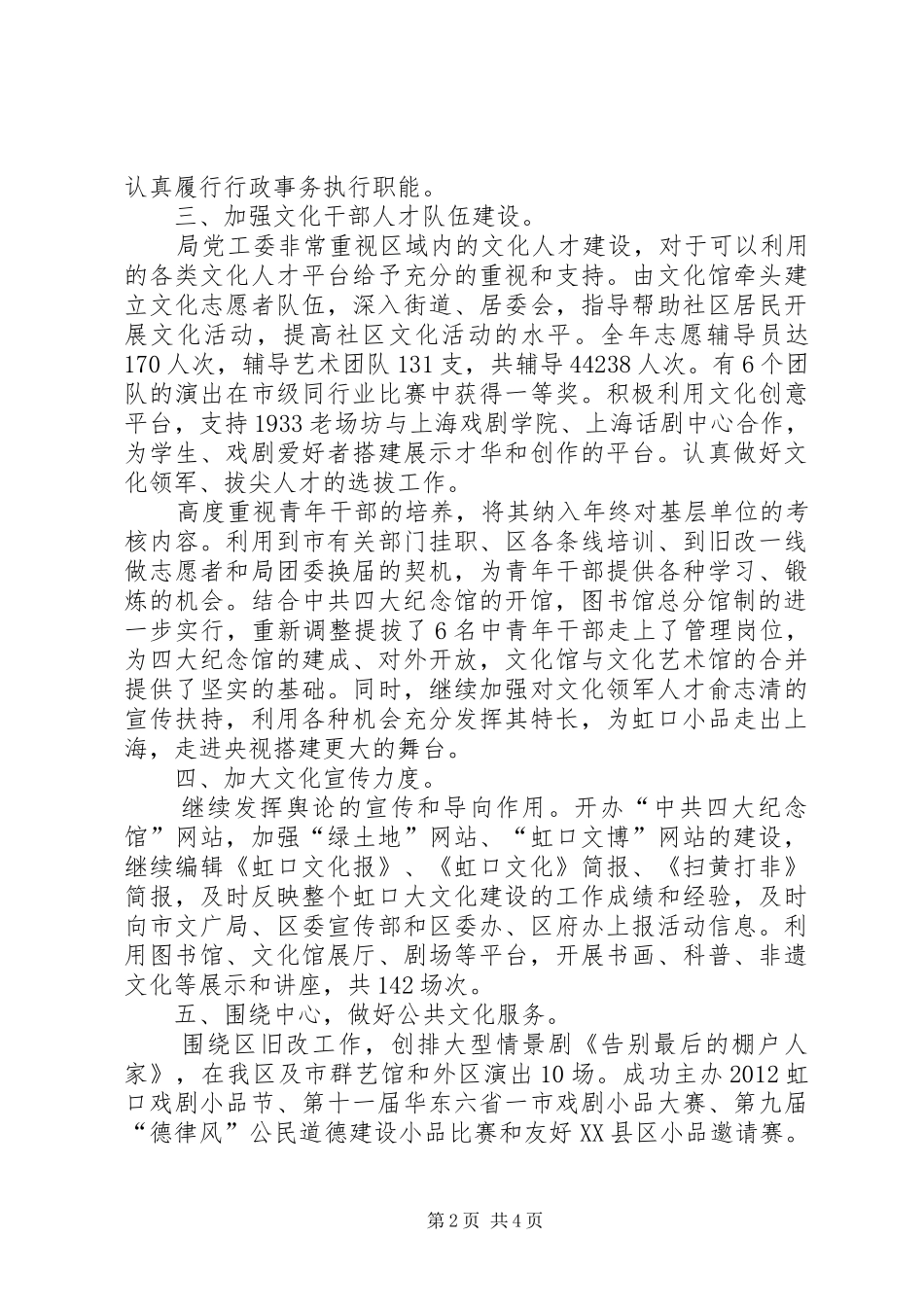 认真履行行政事务执行职能。

三、加强文化干部人才队伍建设。

局党工委非常重视区域内的文化人才建设，对于可以利用的各类文化人才平台给予充分的重视和支持。由文化馆牵头建立文化志愿者队伍，深入街道、居委会，指导帮助社区居民开展文化活动，提高社区文化活动的水平。全年志愿辅导员达170人次，辅导艺术团队131支，共辅导44238人次。有6个团队的演出在市级同行业比赛中获得一等奖。积极利用文化创意平台，支持1933老场坊与上海戏剧学院、上海话剧中心合作，为学生、戏剧爱好者搭建展示才华和创作的平台。认真做好文化领军、拔尖人才的选拔工作。

高度重视青年干部的培养，将其纳入年终对基层单位的考核内容。利用到市有关部门挂职、区各条线培训、到旧改一线做志愿者和局团委换届的契机，为青年干部提供各种学习、锻炼的机会。结合中共四大纪念馆的开馆，图书馆总分馆制的进一步实行，重新调整提拔了6名中青年干部走上了管理岗位，为四大纪念馆的建成、对外开放，文化馆与文化艺术馆的合并提供了坚实的基础。同时，继续加强对文化领军人才俞志清的宣传扶持，利用各种机会充分发挥其特长，为虹口小品走出上海，走进央视搭建更大的舞台。

四、加大文化宣传力度。

继续发挥舆论的宣传和导向作用。开办“中共四大纪念馆”网站，加强“绿土地”网站、“虹口文博”网站的建设，继续编辑《虹口文化报》、《虹口文化》简报、《扫黄打非》简报，及时反映整个虹口大文化建设的工作成绩和经验，及时向市文广局、区委宣传部和区委办、区府办上报活动信息。利用图书馆、文化馆展厅、剧场等平台，开展书画、科普、非遗文化等展示和讲座，共142场次。

五、围绕中心，做好公共文化服务。

围绕区旧改工作，创排大型情景剧《告别最后的棚户人家》，在我区及市群艺馆和外区演出10场。成功主办2012虹口戏剧小品节、第十一届华东六省一市戏剧小品大赛、第九届“德律风”公民道德建设小品比赛和友好XX县区小品邀请赛。

第2页 共4页